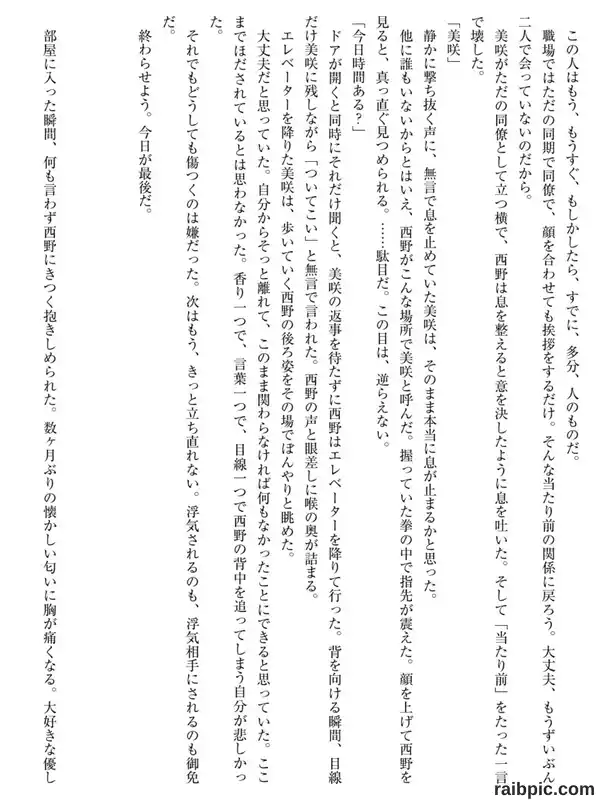 この人はもう、もうすぐ、もしかしたら、すでに、多分、人のものだ。

職場ではただの同期で同僚で、顔を合わせても挨拶をするだけ。そんな当たり前の関係に戻ろう。大丈夫、もうずいぶん二人で会っていないのだから。

美咲がただの同僚として立つ横で、西野は息を整えると意を決したように息を吐いた。そして「当たり前」をたった一言で壊した。

「美咲」

静かに撃ち抜く声に、無言で息を止めていた美咲は、そのまま本当に息が止まるかと思った。

他に誰もいないからとはいえ、西野がこんな場所で美咲と呼んだ。握っていた拳の中で指先が震えた。顔を上げて西野を見ると、真っ直ぐ見つめられる。……駄目だ。この目は、逆らえない。

「今日時間ある？」

ドアが開くと同時にそれだけ聞くと、美咲の返事を待たずに西野はエレベーターを降りて行った。背を向ける瞬間、目線だけ美咲に残しながら「ついてこい」と無言で言われた。西野の声と眼差しに喉の奥が詰まる。

エレベーターを降りた美咲は、歩いていく西野の後ろ姿をその場でぼんやりと眺めた。

大丈夫だと思っていた。自分からそっと離れて、このまま関わらなければ何もなかったことにできると思っていた。ここまでほだされているとは思わなかった。香り一つで、言葉一つで、目線一つで西野の背中を追ってしまう自分が悲しかった。

それでもどうしても傷つくのは嫌だった。次はもう、きっと立ち直れない。浮気されるのも、浮気相手にされるのも御免だ。

終わらせよう。今日が最後だ。

部屋に入った瞬間、何も言わず西野にきつく抱きしめられた。数ヶ月ぶりの懐かしい匂いに胸が痛くなる。大好きな優し

raibpic.com